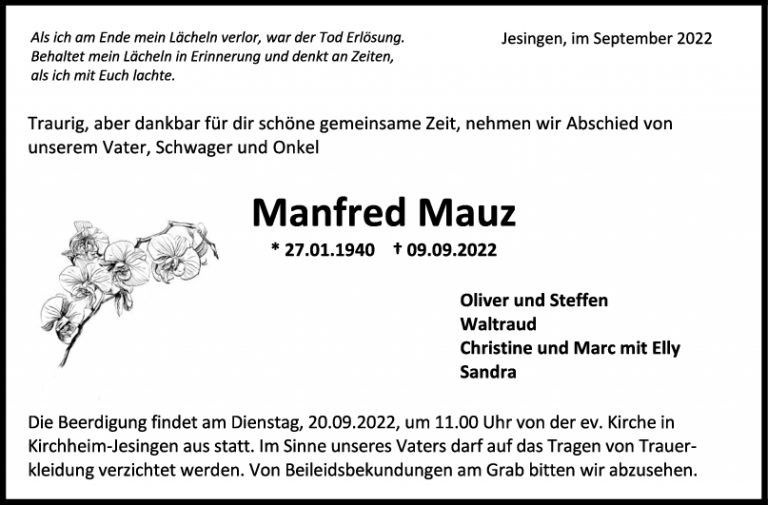 Als ich am Ende mein Lächeln verlor, war der Tod Erlösung.
Behaltet mein Lächeln in Erinnerung und denkt an Zeiten,
als ich mit Euch lachte.

Jesingen, im September 2022

Traurig, aber dankbar für dir schöne gemeinsame Zeit, nehmen wir Abschied von unserem Vater, Schwager und Onkel

Manfred Mauz

* 27.01.1940 † 09.09.2022

Oliver und Steffen
Waltraud
Christine und Marc mit Elly
Sandra

Die Beerdigung findet am Dienstag, 20.09.2022, um 11.00 Uhr von der ev. Kirche in Kirchheim-Jesingen aus statt. Im Sinne unseres Vaters darf auf das Tragen von Trauerkleidung verzichtet werden. Von Beileidsbekundungen am Grab bitten wir abzusehen.